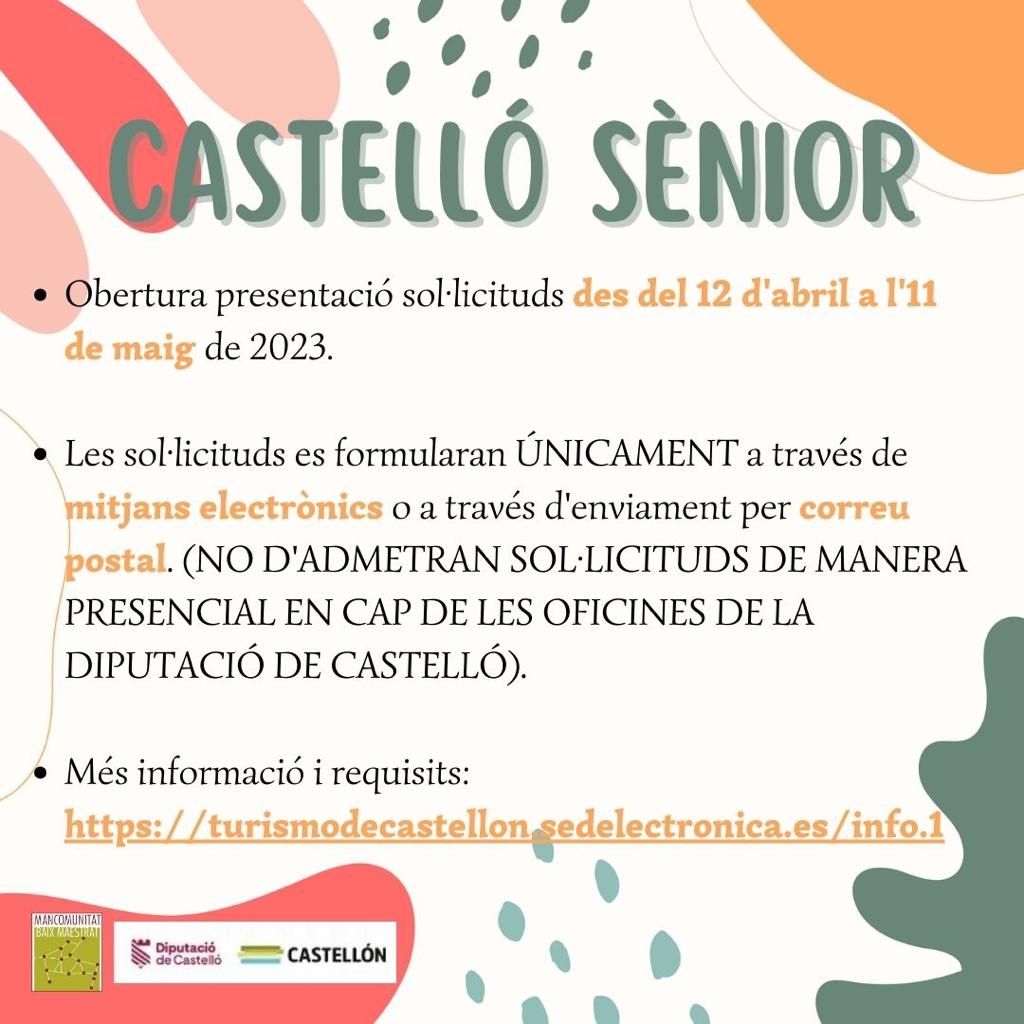 CASTELLÓ SÈNIOR

• Obertura presentació sol·licituds des del 12 d'abril a l'11 de maig de 2023.

• Les sol·licituds es formularan ÚNICAMENT a través de mitjans electrònics o a través d'enviament per correu postal. (NO D'ADMETRAN SOL·LICITUDS DE MANERA PRESENCIAL EN CAP DE LES OFICINES DE LA DIPUTACIÓ DE CASTELLÓ).

• Més informació i requisits: https://turismodecastellon.sedelectronica.es/info.1

MANCOMUNITAT BAIX MAESTRAT

Diputació de Castelló

CASTELLÓN